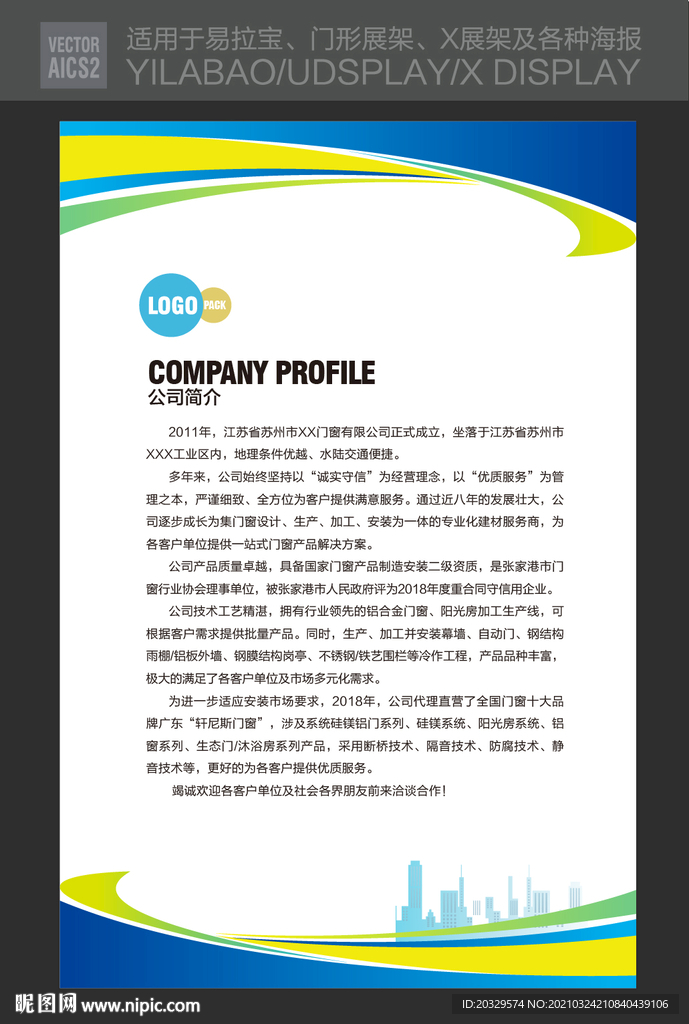 VECTOR AICS2

适用于易拉宝、门形展架、X展架及各种海报
YILABAO/UDSPLAY/X DISPLAY

LOGO PACK

COMPANY PROFILE
公司简介

2011年，江苏省苏州市XX门窗有限公司正式成立，坐落于江苏省苏州市XXX工业区内，地理条件优越、水陆交通便捷。

多年来，公司始终坚持以“诚实守信”为经营理念，以“优质服务”为管理之本，严谨细致、全方位为客户提供满意服务。通过近八年的发展壮大，公司逐步成长为集门窗设计、生产、加工、安装为一体的专业化建材服务商，为各客户单位提供一站式门窗产品解决方案。

公司产品质量卓越，具备国家门窗产品制造安装二级资质，是张家港市门窗行业协会理事单位，被张家港市人民政府评为2018年度重合同守信用企业。

公司技术工艺精湛，拥有行业领先的铝合金门窗、阳光房加工生产线，可根据客户需求提供批量产品。同时，生产、加工并安装幕墙、自动门、钢结构雨棚/铝板外墙、钢膜结构岗亭、不锈钢/铁艺围栏等冷作工程，产品品种丰富，极大的满足了各客户单位及市场多元化需求。

为进一步适应安装市场要求，2018年，公司代理直营了全国门窗十大品牌广东“轩尼斯门窗”，涉及系统硅镁铝门系列、硅镁系统、阳光房系统、铝窗系列、生态门/沐浴房系列产品，采用断桥技术、隔音技术、防腐技术、静音技术等，更好的为各客户提供优质服务。

竭诚欢迎各客户单位及社会各界朋友前来洽谈合作！

昵图网 www.nipic.com
ID:20329574 NO:20210324210840439106